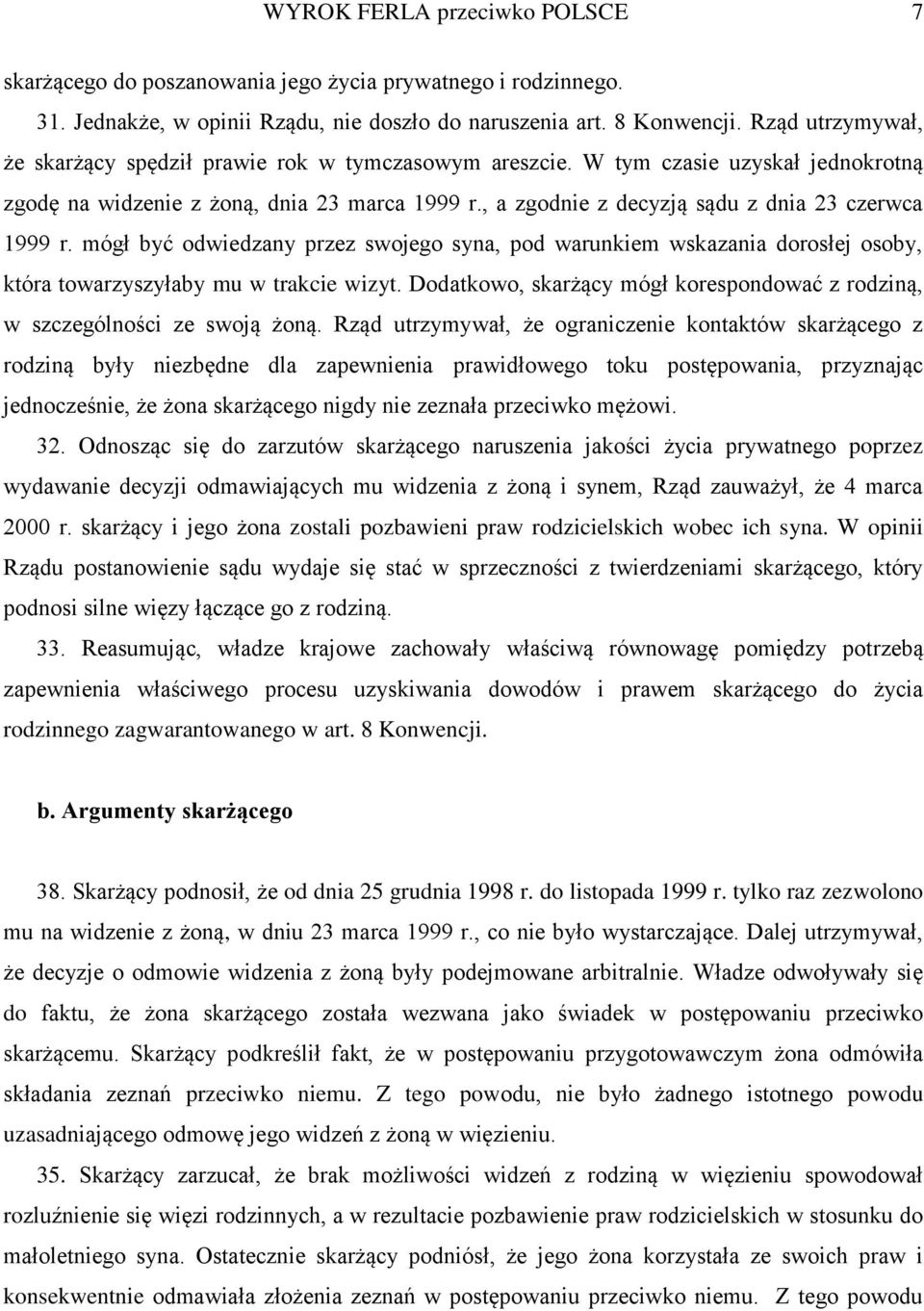 WYROK FERLA przeciwko POLSCE 7

skarżącego do poszanowania jego życia prywatnego i rodzinnego.

31. Jednakże, w opinii Rządu, nie doszło do naruszenia art. 8 Konwencji. Rząd utrzymywał, że skarżący spędził prawie rok w tymczasowym areszcie. W tym czasie uzyskał jednokrotną zgodę na widzenie z żoną, dnia 23 marca 1999 r., a zgodnie z decyzją sądu z dnia 23 czerwca 1999 r. mógł być odwiedzany przez swojego syna, pod warunkiem wskazania dorosłej osoby, która towarzyszyłaby mu w trakcie wizyt. Dodatkowo, skarżący mógł korespondować z rodziną, w szczególności ze swoją żoną. Rząd utrzymywał, że ograniczenie kontaktów skarżącego z rodziną były niezbędne dla zapewnienia prawidłowego toku postępowania, przyznając jednocześnie, że żona skarżącego nigdy nie zeznała przeciwko mężowi.

32. Odnosząc się do zarzutów skarżącego naruszenia jakości życia prywatnego poprzez wydawanie decyzji odmawiających mu widzenia z żoną i synem, Rząd zauważył, że 4 marca 2000 r. skarżący i jego żona zostali pozbawieni praw rodzicielskich wobec ich syna. W opinii Rządu postanowienie sądu wydaje się stać w sprzeczności z twierdzeniami skarżącego, który podnosi silne więzy łączące go z rodziną.

33. Reasumując, władze krajowe zachowały właściwą równowagę pomiędzy potrzebą zapewnienia właściwego procesu uzyskiwania dowodów i prawem skarżącego do życia rodzinnego zagwarantowanego w art. 8 Konwencji.

b. Argumenty skarżącego

38. Skarżący podnosił, że od dnia 25 grudnia 1998 r. do listopada 1999 r. tylko raz zezwolono mu na widzenie z żoną, w dniu 23 marca 1999 r., co nie było wystarczające. Dalej utrzymywał, że decyzje o odmowie widzenia z żoną były podejmowane arbitralnie. Władze odwoływały się do faktu, że żona skarżącego została wezwana jako świadek w postępowaniu przeciwko skarżącemu. Skarżący podkreślił fakt, że w postępowaniu przygotowawczym żona odmówiła składania zeznań przeciwko niemu. Z tego powodu, nie było żadnego istotnego powodu uzasadniającego odmowę jego widzeń z żoną w więzieniu.

35. Skarżący zarzucał, że brak możliwości widzeń z rodziną w więzieniu spowodował rozluźnienie się więzi rodzinnych, a w rezultacie pozbawienie praw rodzicielskich w stosunku do małoletniego syna. Ostatecznie skarżący podniósł, że jego żona korzystała ze swoich praw i konsekwentnie odmawiała złożenia zeznań w postępowaniu przeciwko niemu. Z tego powodu